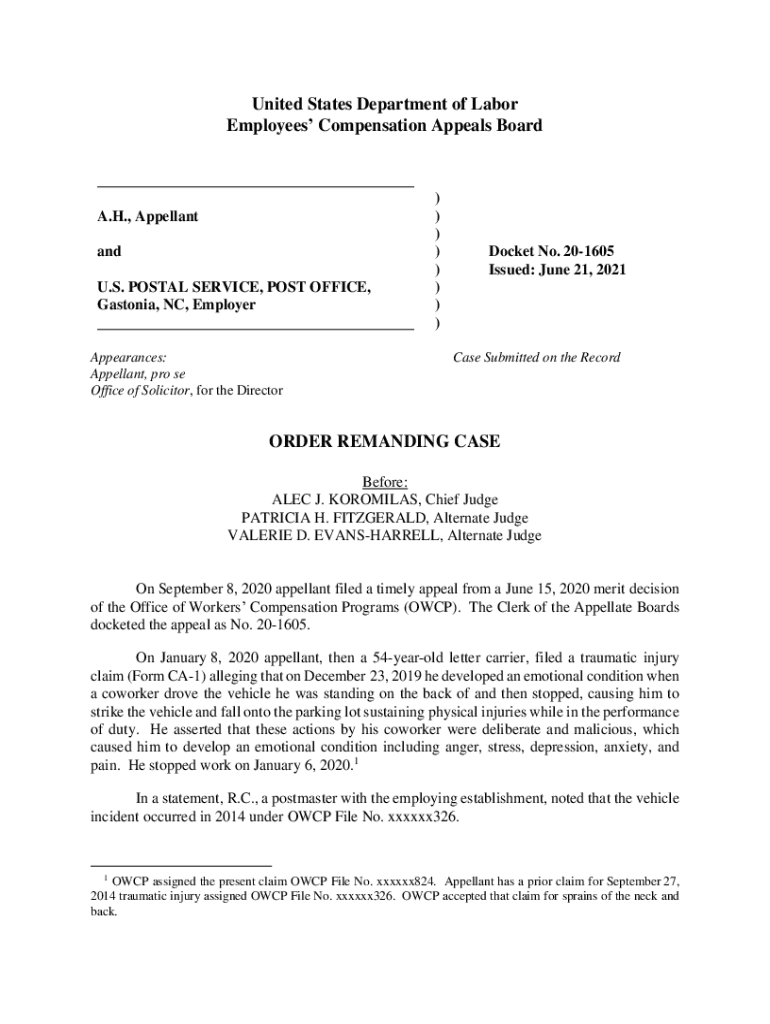 United States Department of Labor
Employees' Compensation Appeals Board

A.H., Appellant

and

U.S. POSTAL SERVICE, POST OFFICE, Gastonia, NC, Employer

)
)
)
)
)
)
)
)

Docket No. 20-1605
Issued: June 21, 2021

Appearances:
Appellant, pro se
Office of Solicitor, for the Director

Case Submitted on the Record

ORDER REMANDING CASE

Before:
ALEC J. KOROMILAS, Chief Judge
PATRICIA H. FITZGERALD, Alternate Judge
VALERIE D. EVANS-HARRELL, Alternate Judge

On September 8, 2020 appellant filed a timely appeal from a June 15, 2020 merit decision of the Office of Workers' Compensation Programs (OWCP). The Clerk of the Appellate Boards docketed the appeal as No. 20-1605.

On January 8, 2020 appellant, then a 54-year-old letter carrier, filed a traumatic injury claim (Form CA-1) alleging that on December 23, 2019 he developed an emotional condition when a coworker drove the vehicle he was standing on the back of and then stopped, causing him to strike the vehicle and fall onto the parking lot sustaining physical injuries while in the performance of duty. He asserted that these actions by his coworker were deliberate and malicious, which caused him to develop an emotional condition including anger, stress, depression, anxiety, and pain. He stopped work on January 6, 2020.$^1$

In a statement, R.C., a postmaster with the employing establishment, noted that the vehicle incident occurred in 2014 under OWCP File No. xxxxxx326.

$^1$ OWCP assigned the present claim OWCP File No. xxxxxx824. Appellant has a prior claim for September 27, 2014 traumatic injury assigned OWCP File No. xxxxxx326. OWCP accepted that claim for sprains of the neck and back.